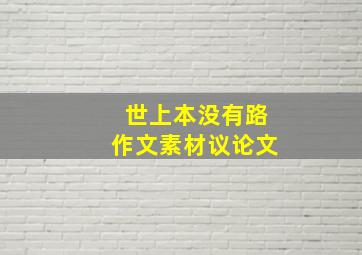 世上本没有路
作文素材议论文